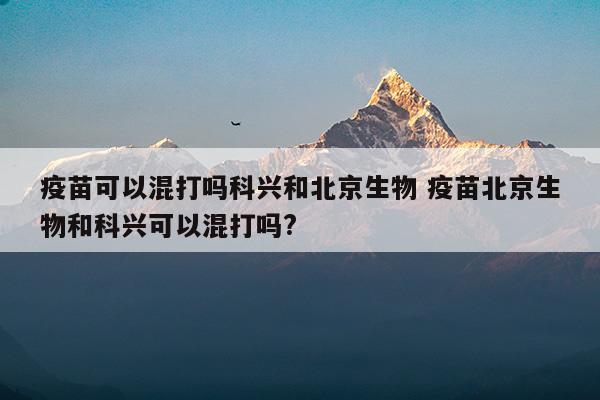 疫苗可以混打吗科兴和北京生物 疫苗北京生物和科兴可以混打吗?